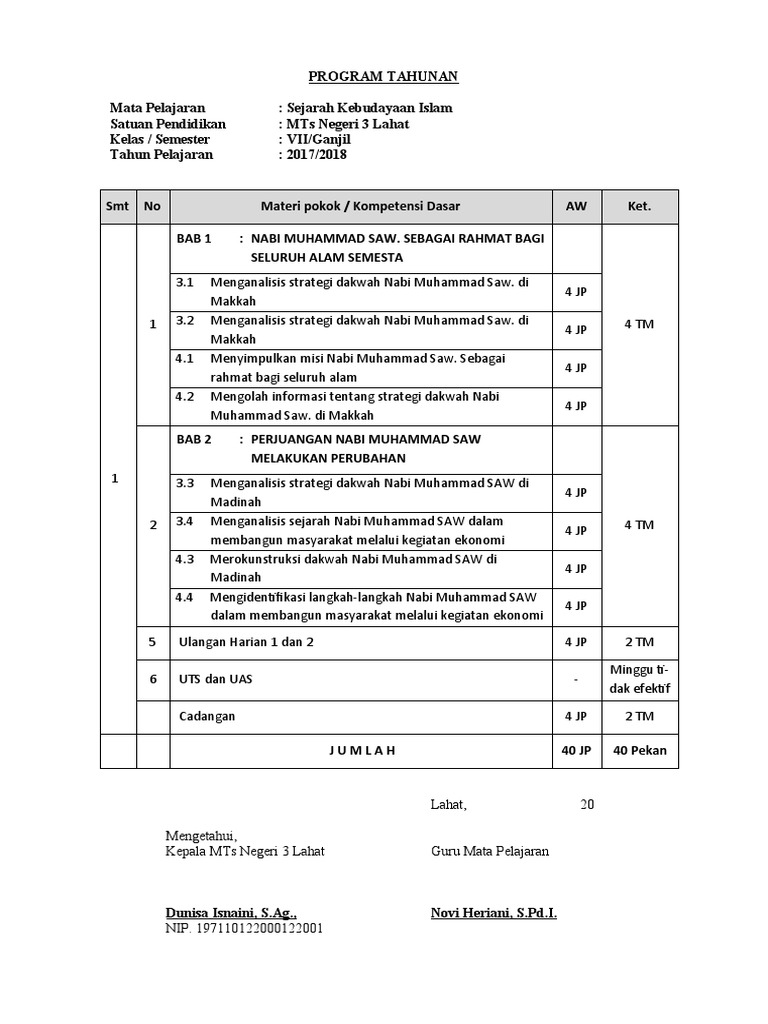 PROGRAM TAHUNAN

Mata Pelajaran : Sejarah Kebudayaan Islam
Satuan Pendidikan : MTs Negeri 3 Lahat
Kelas / Semester : VII/Ganjil
Tahun Pelajaran : 2017/2018

| Smt | No | Materi pokok / Kompetensi Dasar | AW | Ket. |
|---|---|---|---|---|
| 1 | 1 | BAB 1 : NABI MUHAMMAD SAW. SEBAGAI RAHMAT BAGI SELURUH ALAM SEMESTA | | 4 TM |
| | | 3.1 Menganalisis strategi dakwah Nabi Muhammad Saw. di Makkah | 4 JP | |
| | | 3.2 Menganalisis strategi dakwah Nabi Muhammad Saw. di Makkah | 4 JP | |
| | | 4.1 Menyimpulkan misi Nabi Muhammad Saw. Sebagai rahmat bagi seluruh alam | 4 JP | |
| | | 4.2 Mengolah informasi tentang strategi dakwah Nabi Muhammad Saw. di Makkah | 4 JP | |
| | 2 | BAB 2 : PERJUANGAN NABI MUHAMMAD SAW MELAKUKAN PERUBAHAN | | 4 TM |
| | | 3.3 Menganalisis strategi dakwah Nabi Muhammad SAW di Madinah | 4 JP | |
| | | 3.4 Menganalisis sejarah Nabi Muhammad SAW dalam membangun masyarakat melalui kegiatan ekonomi | 4 JP | |
| | | 4.3 Merokunstruksi dakwah Nabi Muhammad SAW di Madinah | 4 JP | |
| | | 4.4 Mengidentifikasi langkah-langkah Nabi Muhammad SAW dalam membangun masyarakat melalui kegiatan ekonomi | 4 JP | |
| | 5 | Ulangan Harian 1 dan 2 | 4 JP | 2 TM |
| | 6 | UTS dan UAS | - | Minggu tidak efektif |
| | | Cadangan | 4 JP | 2 TM |
| | | J U M L A H | 40 JP | 40 Pekan |

Lahat, 20

Mengetahui,
Kepala MTs Negeri 3 Lahat

Guru Mata Pelajaran

Dunisa Isnaini, S.Ag.,
NIP. 197110122000122001

Novi Heriani, S.Pd.I.